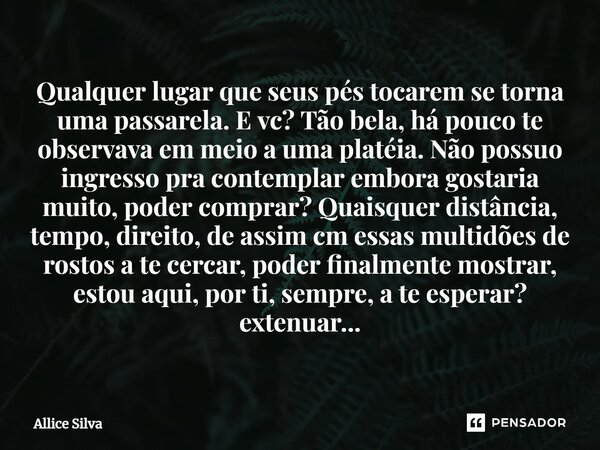 Qualquer lugar que seus pés tocarem se torna uma passarela. E vc? Tão bela, há pouco te observava em meio a uma platéia. Não possuo ingresso pra contemplar embora gostaria muito, poder comprar? Quaisquer distância, tempo, direito, de assim cm essas multidões de rostos a te cercar, poder finalmente mostrar, estou aqui, por ti, sempre, a te esperar? extenuar...

Allice Silva

PENSADOR